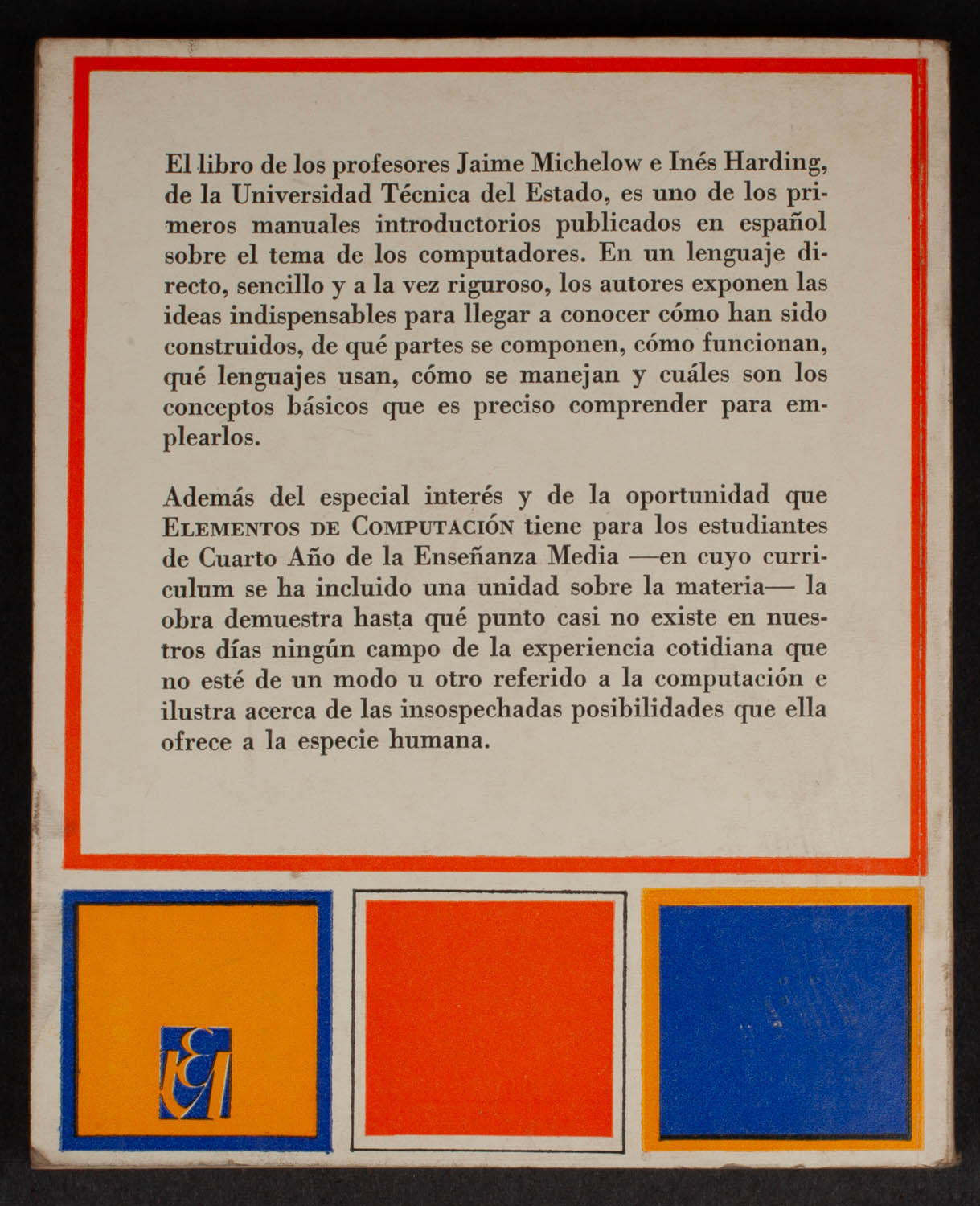 El libro de los profesores Jaime Michelow e Inés Harding, de la Universidad Técnica del Estado, es uno de los primeros manuales introductorios publicados en español sobre el tema de los computadores. En un lenguaje directo, sencillo y a la vez riguroso, los autores exponen las ideas indispensables para llegar a conocer cómo han sido construidos, de qué partes se componen, cómo funcionan, qué lenguajes usan, cómo se manejan y cuáles son los conceptos básicos que es preciso comprender para emplearlos.

Además del especial interés y de la oportunidad que ELEMENTOS DE COMPUTACIÓN tiene para los estudiantes de Cuarto Año de la Enseñanza Media —en cuyo curriculum se ha incluido una unidad sobre la materia— la obra demuestra hasta qué punto casi no existe en nuestros días ningún campo de la experiencia cotidiana que no esté de un modo u otro referido a la computación e ilustra acerca de las insospechadas posibilidades que ella ofrece a la especie humana.

EU